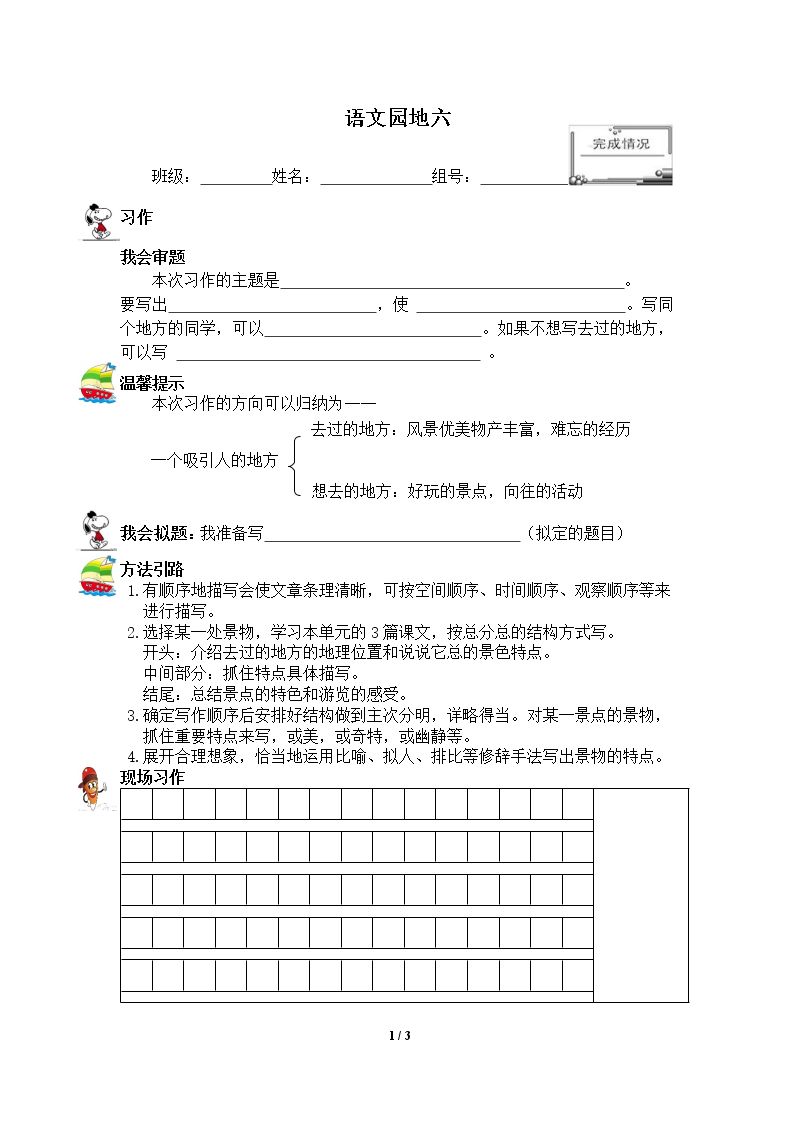 语文园地六

完成情况

班级：____姓名：____组号：____

习作

我会审题

本次习作的主题是____。要写出____，使____。写同个地方的同学，可以____。如果不想写去过的地方，可以写____。

温馨提示

本次习作的方向可以归纳为——

一个吸引人的地方

去过的地方：风景优美物产丰富，难忘的经历

想去的地方：好玩的景点，向往的活动

我会拟题：我准备写____（拟定的题目）

方法引路

1.有顺序地描写会使文章条理清晰，可按空间顺序、时间顺序、观察顺序等来进行描写。

2.选择某一处景物，学习本单元的3篇课文，按总分总的结构方式写。

开头：介绍去过的地方的地理位置和说说它总的景色特点。

中间部分：抓住特点具体描写。

结尾：总结景点的特色和游览的感受。

3.确定写作顺序后安排好结构做到主次分明，详略得当。对某一景点的景物，抓住重要特点来写，或美，或奇特，或幽静等。

4.展开合理想象，恰当地运用比喻、拟人、排比等修辞手法写出景物的特点。

现场习作

1 / 3